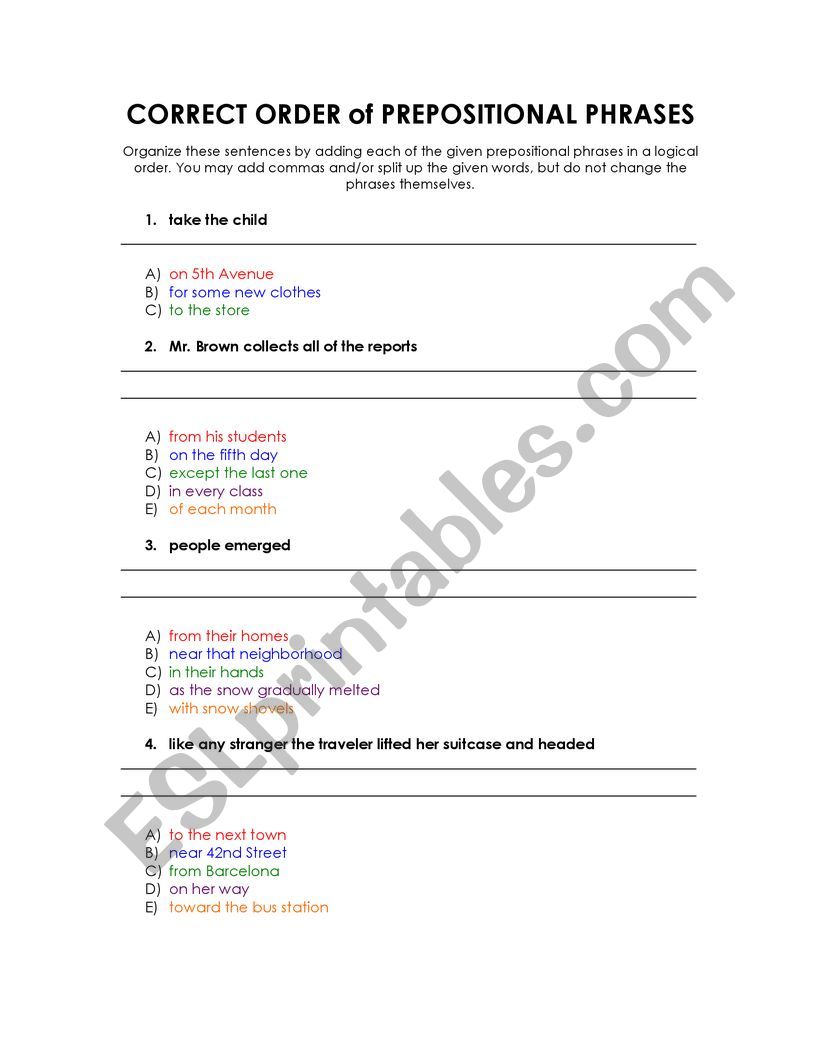 CORRECT ORDER of PREPOSITIONAL PHRASES

Organize these sentences by adding each of the given prepositional phrases in a logical order. You may add commas and/or split up the given words, but do not change the phrases themselves.

1. take the child

A) on 5th Avenue
B) for some new clothes
C) to the store

2. Mr. Brown collects all of the reports

A) from his students
B) on the fifth day
C) except the last one
D) in every class
E) of each month

3. people emerged

A) from their homes
B) near that neighborhood
C) in their hands
D) as the snow gradually melted
E) with snow shovels

4. like any stranger the traveler lifted her suitcase and headed

A) to the next town
B) near 42nd Street
C) from Barcelona
D) on her way
E) toward the bus station

ESLprintables.com